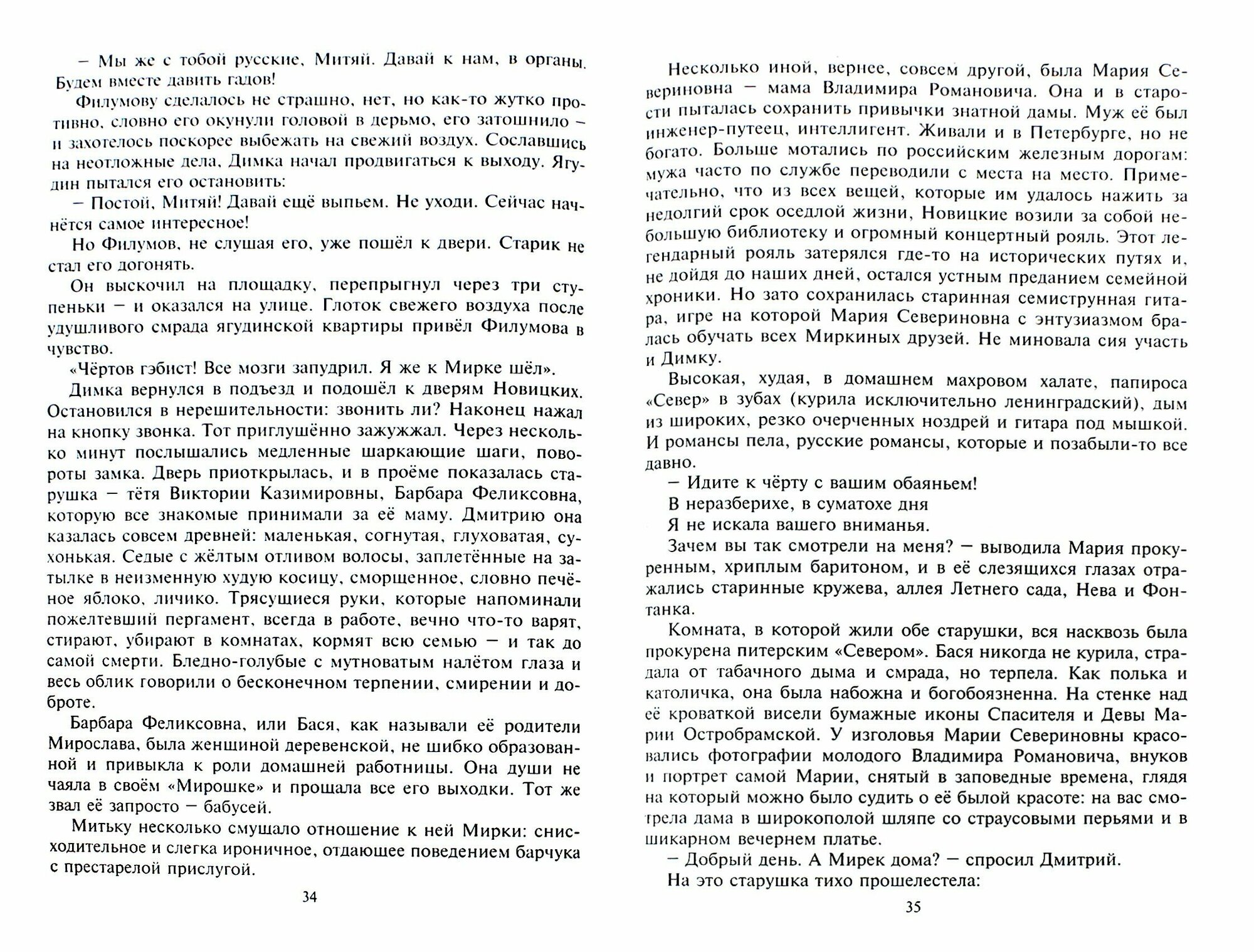 – Мы же с тобой русские, Митяй. Давай к нам, в органы. Будем вместе давить гадов!

Филумову сделалось не страшно, нет, но как-то жутко противно, словно его окунули головой в дерьмо, его затошнило – и захотелось поскорее выбежать на свежий воздух. Сославшись на неотложные дела, Димка начал продвигаться к выходу. Ягудин пытался его остановить:

– Постой, Митяй! Давай ещё выпьем. Не уходи. Сейчас начнётся самое интересное!

Но Филумов, не слушая его, уже пошёл к двери. Старик не стал его догонять.

Он выскочил на площадку, перепрыгнул через три ступеньки – и оказался на улице. Глоток свежего воздуха после удушливого смрада ягудинской квартиры привёл Филумова в чувство.

«Чёртов гэбист! Все мозги запудрил. Я же к Мирке шёл».

Димка вернулся в подъезд и подошёл к дверям Новицких. Остановился в нерешительности: звонить ли? Наконец нажал на кнопку звонка. Тот приглушённо зажужжал. Через несколько минут послышались медленные шаркающие шаги, повороты замка. Дверь приоткрылась, и в проёме показалась старушка – тётя Виктории Казимировны, Барбара Феликсовна, которую все знакомые принимали за её маму. Дмитрию она казалась совсем древней: маленькая, согнутая, глуховатая, сухонькая. Седые с жёлтым отливом волосы, заплетённые на затылке в неизменную худую косицу, сморщенное, словно печёное яблоко, личико. Трясущиеся руки, которые напоминали пожелтевший пергамент, всегда в работе, вечно что-то варят, стирают, убирают в комнатах, кормят всю семью – и так до самой смерти. Бледно-голубые с мутноватым налётом глаза и весь облик говорили о бесконечном терпении, смирении и доброте.

Барбара Феликсовна, или Бася, как называли её родители Мирослава, была женщиной деревенской, не шибко образованной и привыкла к роли домашней работницы. Она души не чаяла в своём «Мирошке» и прощала все его выходки. Тот же звал её запросто – бабусей.

Митьку несколько смущало отношение к ней Мирки: снисходительное и слегка ироничное, отдающее поведением барчука с престарелой прислугой.

34

Несколько иной, вернее, совсем другой, была Мария Севериновна – мама Владимира Романовича. Она и в старости пыталась сохранить привычки знатной дамы. Муж её был инженер-путеец, интеллигент. Живали и в Петербурге, но не богато. Больше мотались по российским железным дорогам: мужа часто по службе переводили с места на место. Примечательно, что из всех вещей, которые им удалось нажить за недолгий срок оседлой жизни, Новицкие возили за собой небольшую библиотеку и огромный концертный рояль. Этот легендарный рояль затерялся где-то на исторических путях и, не дойдя до наших дней, остался устным преданием семейной хроники. Но зато сохранилась старинная семиструнная гитара, игре на которой Мария Севериновна с энтузиазмом бралась обучать всех Миркиных друзей. Не миновала сия участь и Димку.

Высокая, худая, в домашнем махровом халате, папироса «Север» в зубах (курила исключительно ленинградский), дым из широких, резко очерченных ноздрей и гитара под мышкой. И романсы пела, русские романсы, которые и позабыли-то все давно.

– Идите к чёрту с вашим обаяньем!
В неразберихе, в суматохе дня
Я не искала вашего вниманья.
Зачем вы так смотрели на меня? – выводила Мария прокуренным, хриплым баритоном, и в её слезящихся глазах отражались старинные кружева, аллея Летнего сада, Нева и Фонтанка.

Комната, в которой жили обе старушки, вся насквозь была прокурена питерским «Севером». Бася никогда не курила, страдала от табачного дыма и смрада, но терпела. Как полька и католичка, она была набожна и богобоязненна. На стенке над её кроваткой висели бумажные иконы Спасителя и Девы Марии Остробрамской. У изголовья Марии Севериновны красовались фотографии молодого Владимира Романовича, внуков и портрет самой Марии, снятый в заповедные времена, глядя на который можно было судить о её былой красоте: на вас смотрела дама в широкополой шляпе со страусовыми перьями и в шикарном вечернем платье.

– Добрый день. А Мирек дома? – спросил Дмитрий.

На это старушка тихо прошелестела:

35